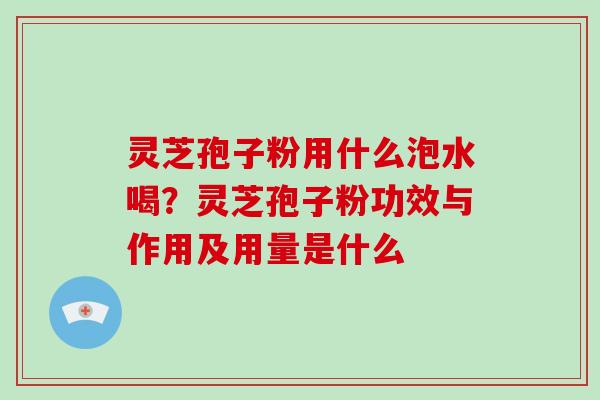 灵芝孢子粉用什么泡水喝？灵芝孢子粉功效与作用及用量是什么